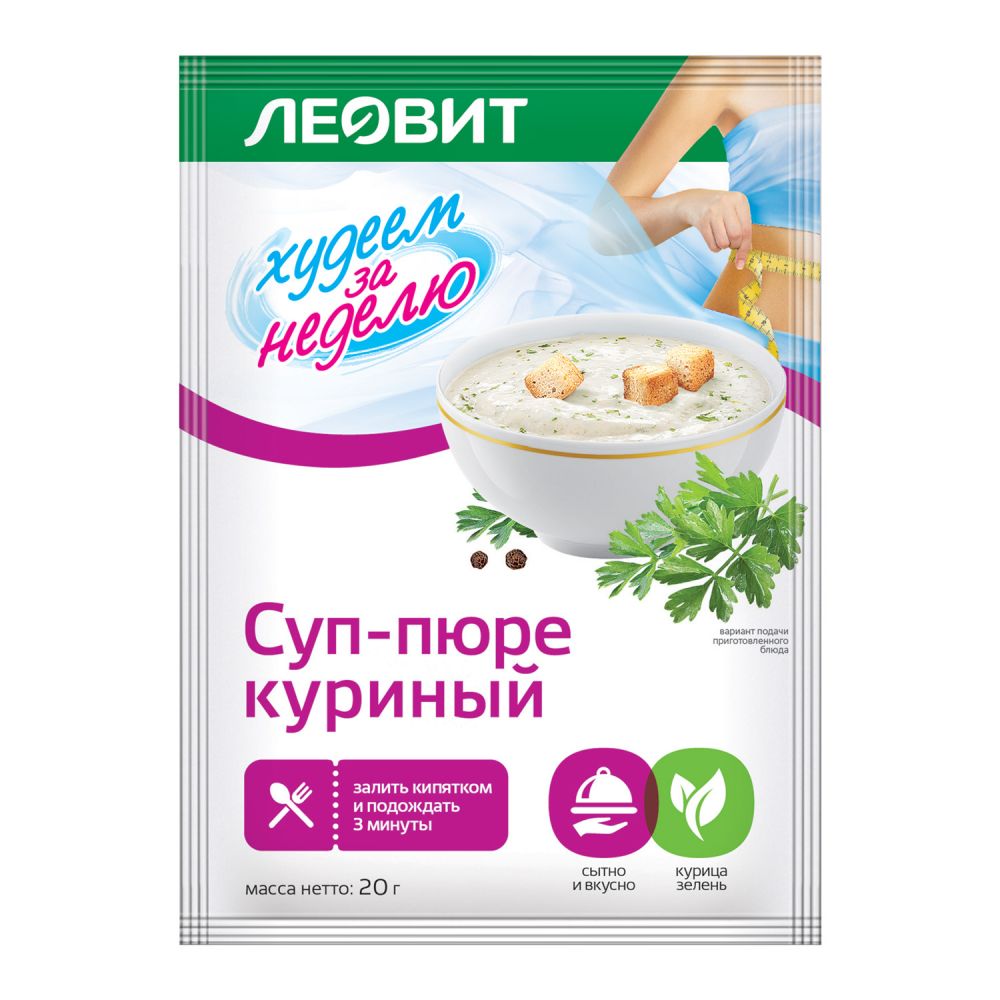 ЛЕОВИТ

худеем за неделю

вариант подачи приготовленного блюда

Суп-пюре куриный

залить кипятком и подождать 3 минуты

сытно и вкусно

курица зелень

масса нетто: 20 г